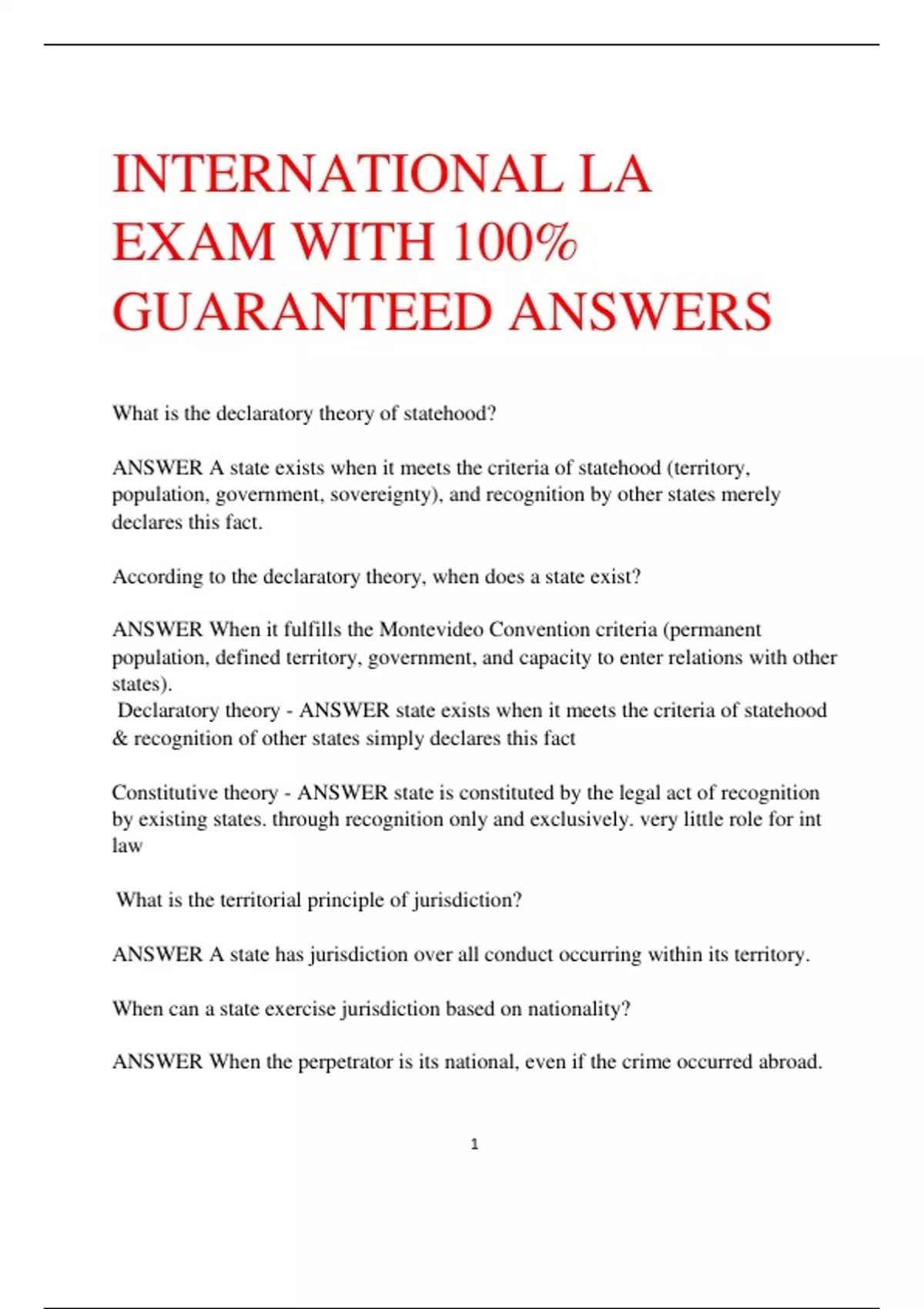 INTERNATIONAL LA EXAM WITH 100% GUARANTEED ANSWERS

What is the declaratory theory of statehood?

ANSWER A state exists when it meets the criteria of statehood (territory, population, government, sovereignty), and recognition by other states merely declares this fact.

According to the declaratory theory, when does a state exist?

ANSWER When it fulfills the Montevideo Convention criteria (permanent population, defined territory, government, and capacity to enter relations with other states).
Declaratory theory - ANSWER state exists when it meets the criteria of statehood & recognition of other states simply declares this fact

Constitutive theory - ANSWER state is constituted by the legal act of recognition by existing states. through recognition only and exclusively. very little role for int law

What is the territorial principle of jurisdiction?

ANSWER A state has jurisdiction over all conduct occurring within its territory.

When can a state exercise jurisdiction based on nationality?

ANSWER When the perpetrator is its national, even if the crime occurred abroad.

1